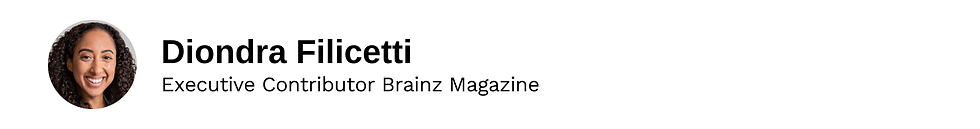 Diondra Filicetti

Executive Contributor Brainz Magazine